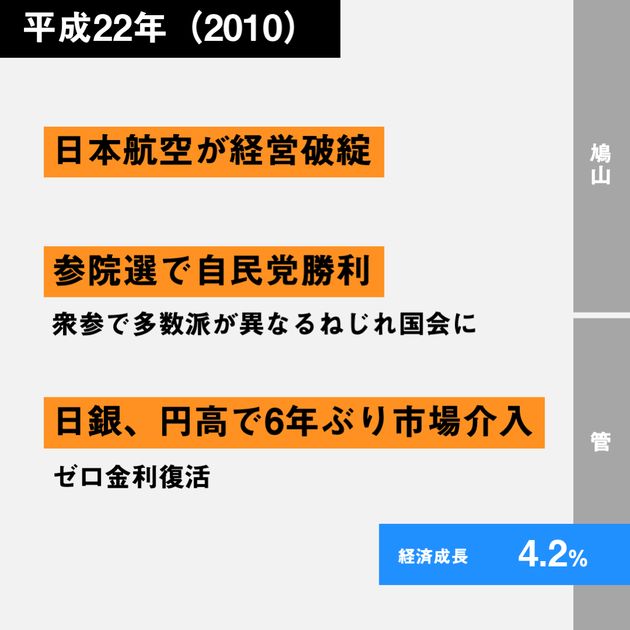 平成22年（2010）

日本航空が経営破綻

参院選で自民党勝利

衆参で多数派が異なるねじれ国会に

日銀、円高で6年ぶり市場介入

ゼロ金利復活

鳩山

管

経済成長 4.2%